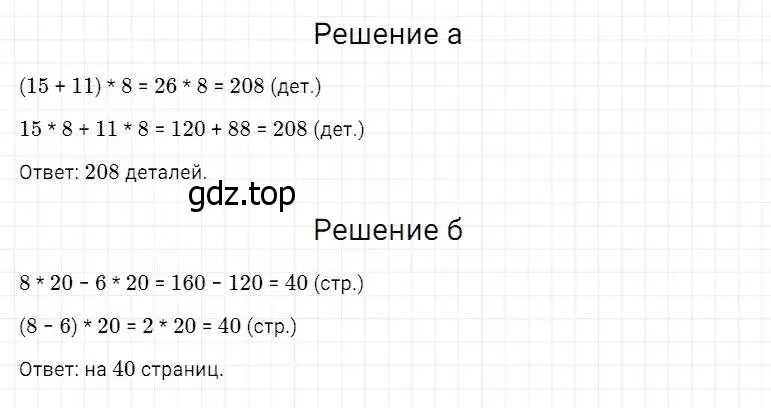 Решение а

$(15 + 11) * 8 = 26 * 8 = 208$ (дет.)

$15 * 8 + 11 * 8 = 120 + 88 = 208$ (дет.)

Ответ: 208 деталей.

gdz.top

Решение б

$8 * 20 - 6 * 20 = 160 - 120 = 40$ (стр.)

$(8 - 6) * 20 = 2 * 20 = 40$ (стр.)

Ответ: на 40 страниц.